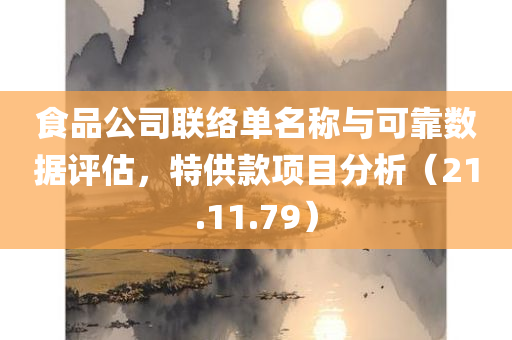 食品公司联络单名称与可靠数据评估，特供款项目分析（21.11.79）